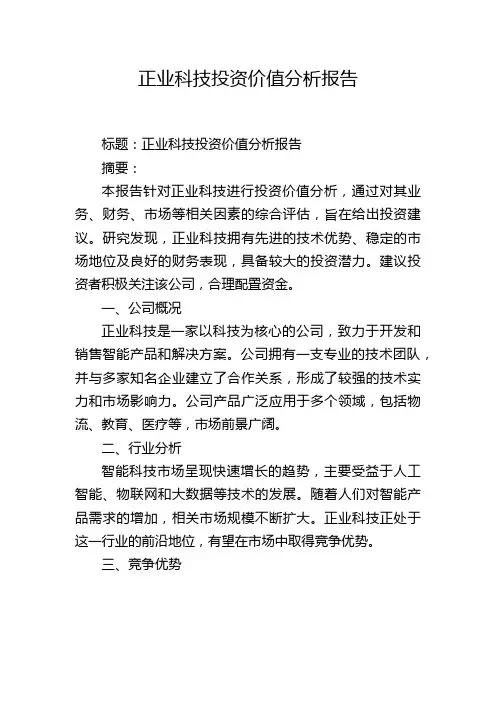 正业科技投资价值分析报告

标题：正业科技投资价值分析报告

摘要：

本报告针对正业科技进行投资价值分析，通过对其业务、财务、市场等相关因素的综合评估，旨在给出投资建议。研究发现，正业科技拥有先进的技术优势、稳定的市场地位及良好的财务表现，具备较大的投资潜力。建议投资者积极关注该公司，合理配置资金。

一、公司概况

正业科技是一家以科技为核心的公司，致力于开发和销售智能产品和解决方案。公司拥有一支专业的技术团队，并与多家知名企业建立了合作关系，形成了较强的技术实力和市场影响力。公司产品广泛应用于多个领域，包括物流、教育、医疗等，市场前景广阔。

二、行业分析

智能科技市场呈现快速增长的趋势，主要受益于人工智能、物联网和大数据等技术的发展。随着人们对智能产品需求的增加，相关市场规模不断扩大。正业科技正处于这一行业的前沿地位，有望在市场中取得竞争优势。

三、竞争优势